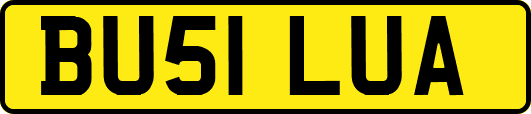 BU51 LUA